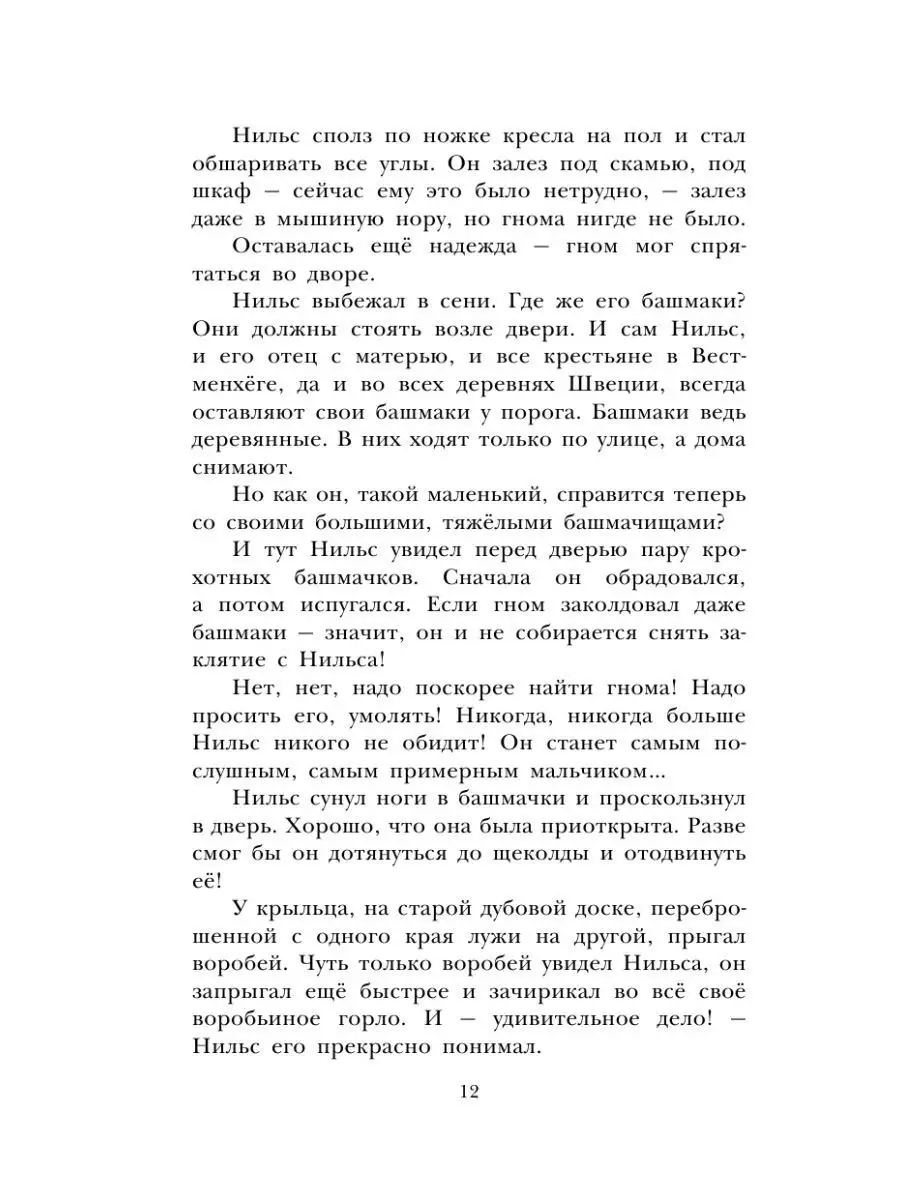 Нильс сполз по ножке кресла на пол и стал обшаривать все углы. Он залез под скамью, под шкаф — сейчас ему это было нетрудно, — залез даже в мышиную нору, но гнома нигде не было.

Оставалась ещё надежда — гном мог спрятаться во дворе.

Нильс выбежал в сени. Где же его башмаки? Они должны стоять возле двери. И сам Нильс, и его отец с матерью, и все крестьяне в Вестменхёге, да и во всех деревнях Швеции, всегда оставляют свои башмаки у порога. Башмаки ведь деревянные. В них ходят только по улице, а дома снимают.

Но как он, такой маленький, справится теперь со своими большими, тяжёлыми башмачищами?

И тут Нильс увидел перед дверью пару крохотных башмачков. Сначала он обрадовался, а потом испугался. Если гном заколдовал даже башмаки — значит, он и не собирается снять заклятие с Нильса!

Нет, нет, надо поскорее найти гнома! Надо просить его, умолять! Никогда, никогда больше Нильс никого не обидит! Он станет самым послушным, самым примерным мальчиком...

Нильс сунул ноги в башмачки и проскользнул в дверь. Хорошо, что она была приоткрыта. Разве смог бы он дотянуться до щеколды и отодвинуть её!

У крыльца, на старой дубовой доске, переброшенной с одного края лужи на другой, прыгал воробей. Чуть только воробей увидел Нильса, он запрыгал ещё быстрее и зачирикал во всё своё воробьиное горло. И — удивительное дело! — Нильс его прекрасно понимал.

12